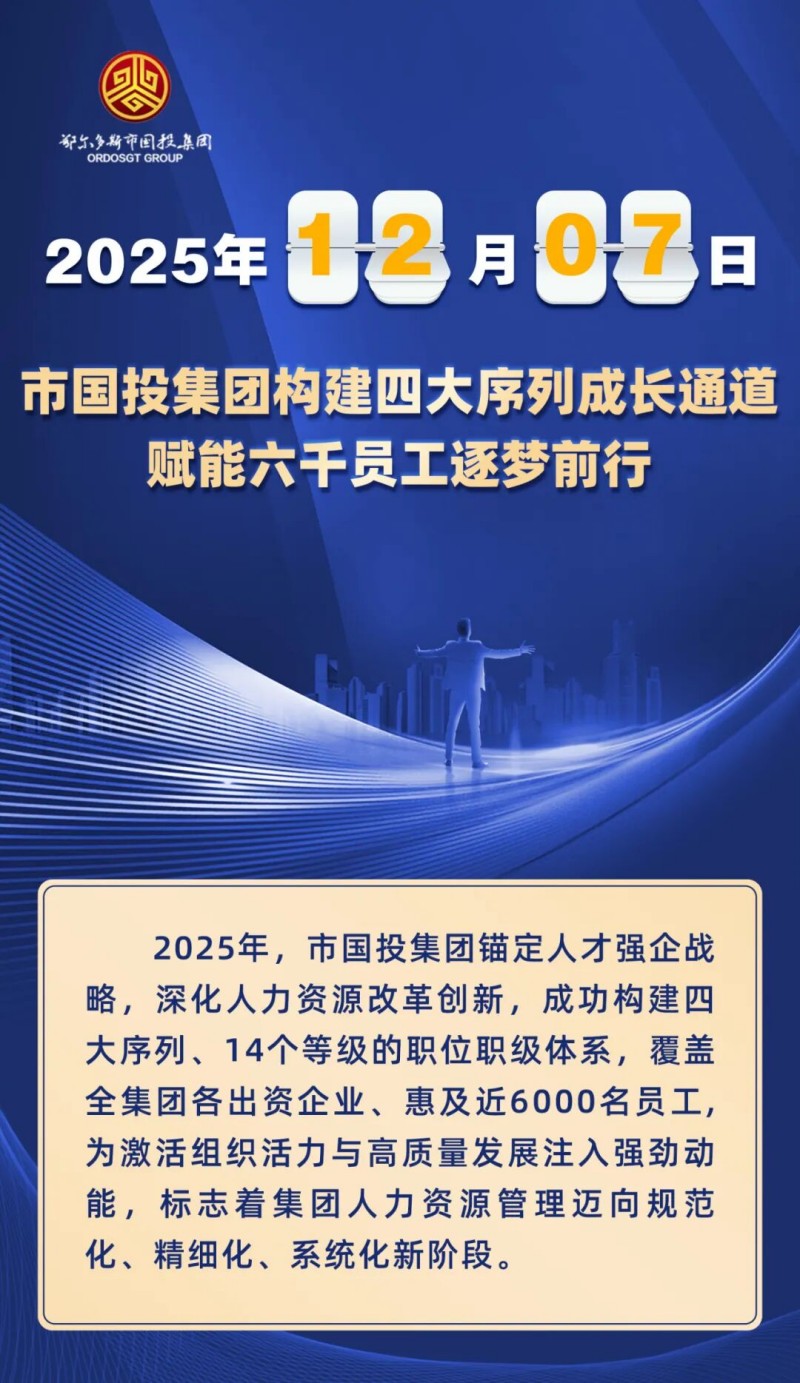 鄂尔多斯市国投集团
ORDOSGT GROUP

2025年12月07日

市国投集团构建四大序列成长通道
赋能六千员工逐梦前行

2025年，市国投集团锚定人才强企战略，深化人力资源改革创新，成功构建四大序列、14个等级的职位职级体系，覆盖全集团各出资企业、惠及近6000名员工，为激活组织活力与高质量发展注入强劲动能，标志着集团人力资源管理迈向规范化、精细化、系统化新阶段。